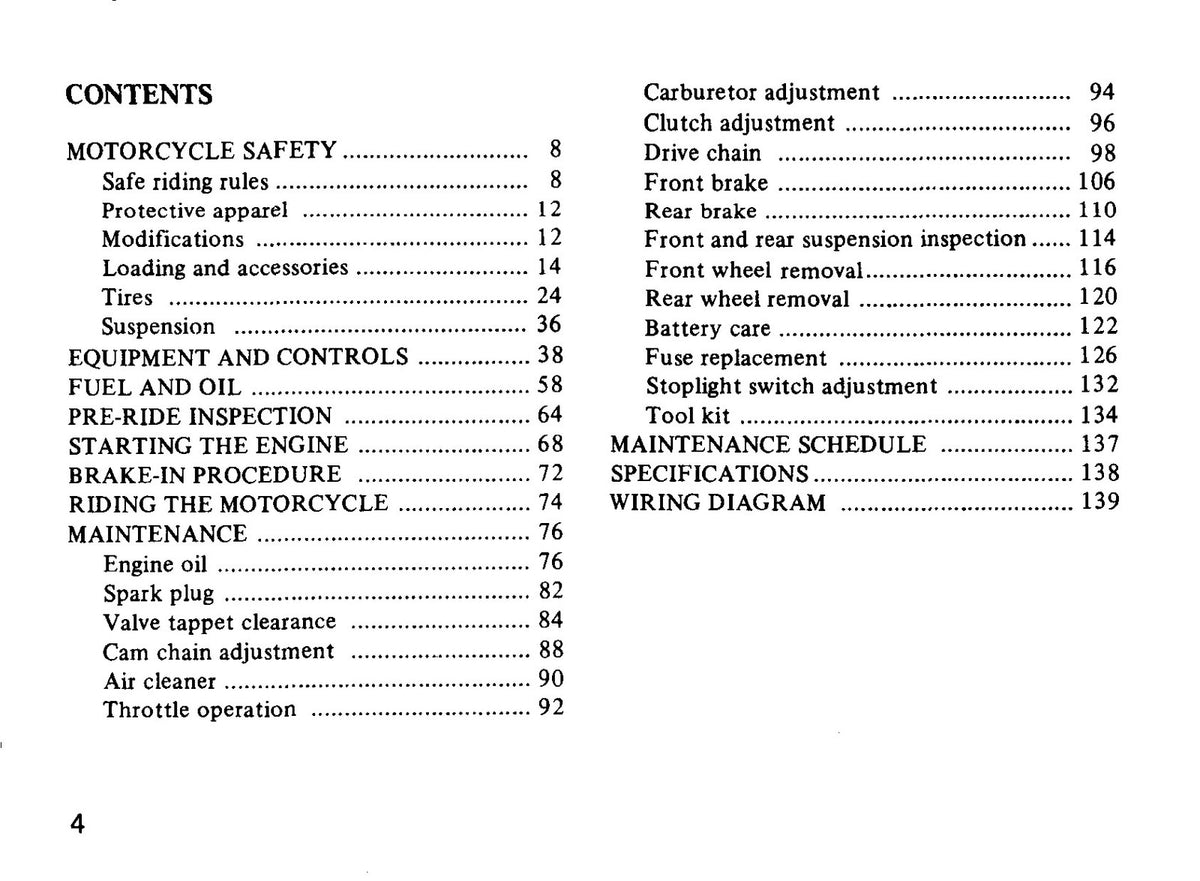 CONTENTS

MOTORCYCLE SAFETY 8
Safe riding rules 8
Protective apparel 12
Modifications 12
Loading and accessories 14
Tires 24
Suspension 36
EQUIPMENT AND CONTROLS 38
FUEL AND OIL 58
PRE-RIDE INSPECTION 64
STARTING THE ENGINE 68
BRAKE-IN PROCEDURE 72
RIDING THE MOTORCYCLE 74
MAINTENANCE 76
Engine oil 76
Spark plug 82
Valve tappet clearance 84
Cam chain adjustment 88
Air cleaner 90
Throttle operation 92
Carburetor adjustment 94
Clutch adjustment 96
Drive chain 98
Front brake 106
Rear brake 110
Front and rear suspension inspection 114
Front wheel removal 116
Rear wheel removal 120
Battery care 122
Fuse replacement 126
Stoplight switch adjustment 132
Tool kit 134
MAINTENANCE SCHEDULE 137
SPECIFICATIONS 138
WIRING DIAGRAM 139

4